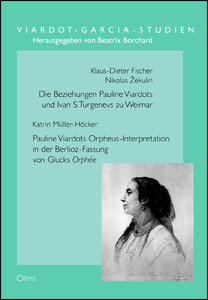 VIARDOT-GARCIA-STUDIEN
Herausgegeben von Beatrix Borchard

Klaus-Dieter Fischer
Nikolas Žekulin

Die Beziehungen Pauline Viardots und Ivan S. Turgenevs zu Weimar

Katrin Müller-Höcker

Pauline Viardots Orpheus-Interpretation in der Berlioz-Fassung von Glucks Orphée

Olms